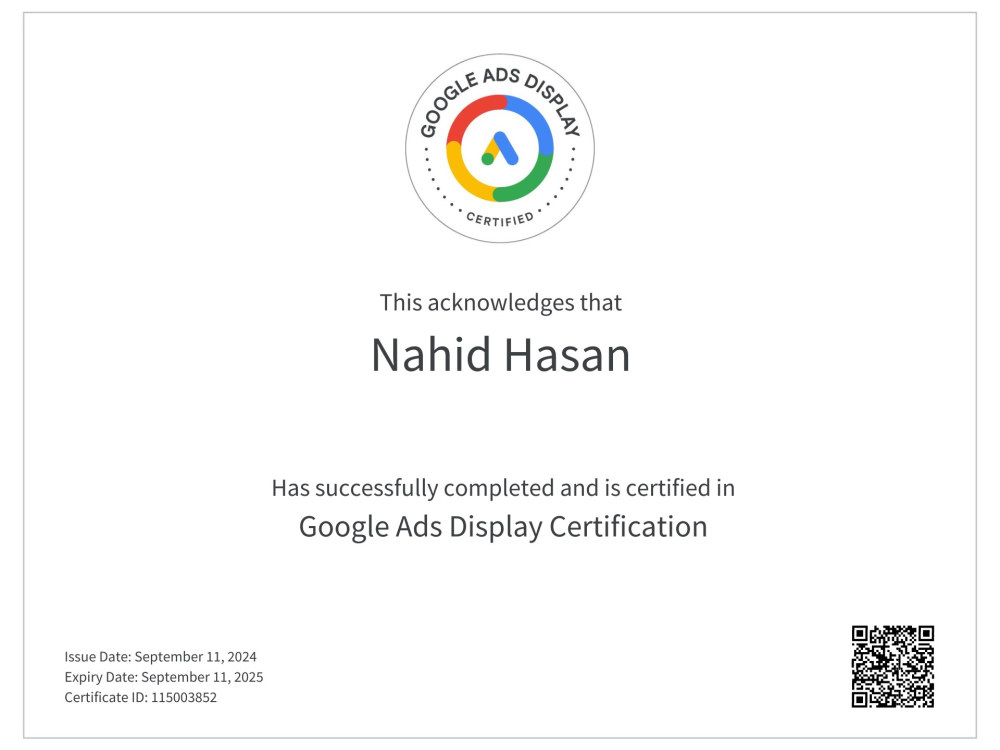 GOOGLE ADS DISPLAY
CERTIFIED

This acknowledges that

Nahid Hasan

Has successfully completed and is certified in

Google Ads Display Certification

Issue Date: September 11, 2024
Expiry Date: September 11, 2025
Certificate ID: 115003852